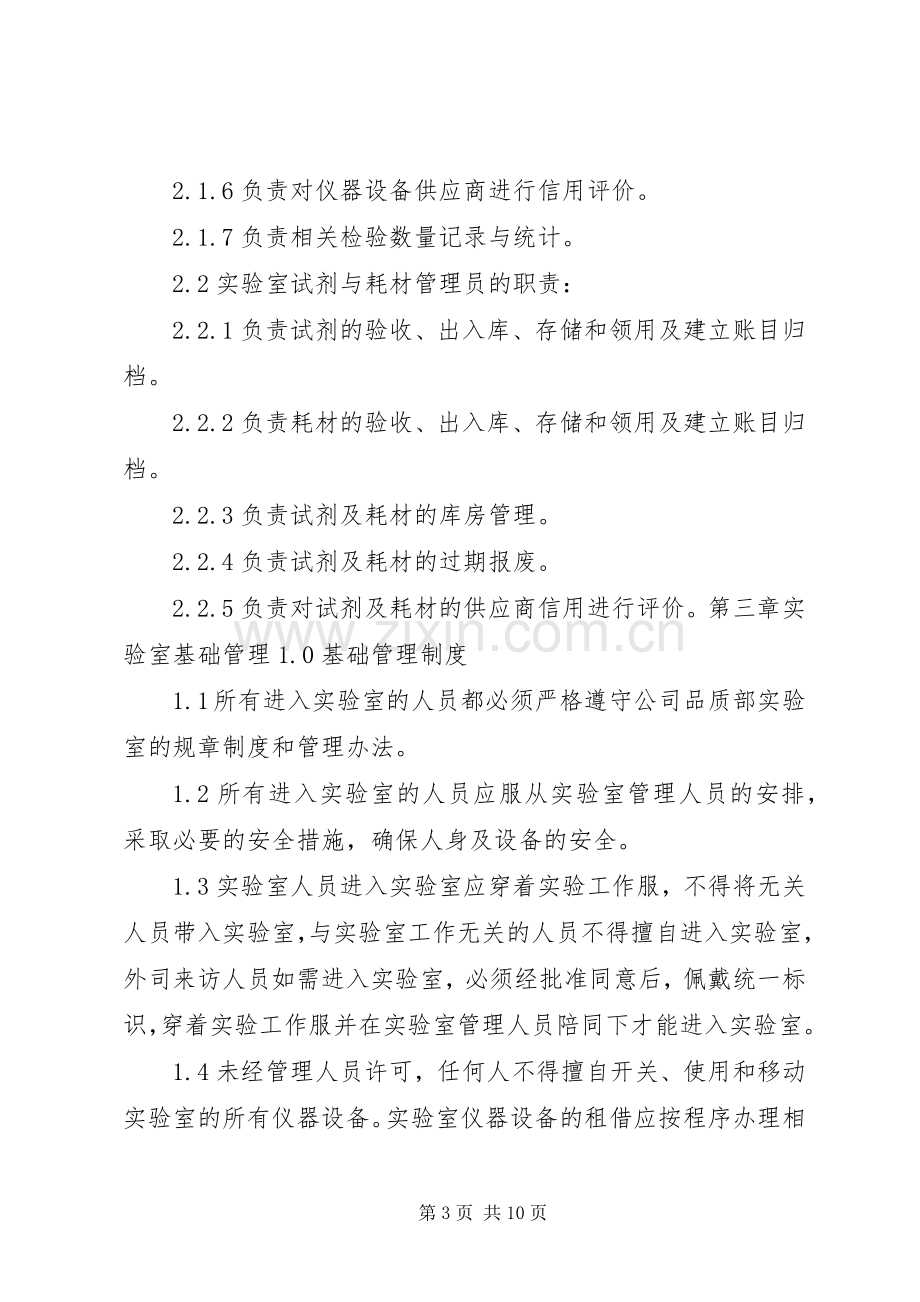 2.1.6负责对仪器设备供应商进行信用评价。

2.1.7负责相关检验数量记录与统计。

2.2实验室试剂与耗材管理员的职责：

2.2.1负责试剂的验收、出入库、存储和领用及建立账目归档。

2.2.2负责耗材的验收、出入库、存储和领用及建立账目归档。

2.2.3负责试剂及耗材的库房管理。

2.2.4负责试剂及耗材的过期报废。

2.2.5负责对试剂及耗材的供应商信用进行评价。第三章实验室基础管理1.0基础管理制度

1.1所有进入实验室的人员都必须严格遵守公司品质部实验室的规章制度和管理办法。

1.2所有进入实验室的人员应服从实验室管理人员的安排，采取必要的安全措施，确保人身及设备的安全。

1.3实验室人员进入实验室应穿着实验工作服，不得将无关人员带入实验室，与实验室工作无关的人员不得擅自进入实验室，外司来访人员如需进入实验室，必须经批准同意后，佩戴统一标识，穿着实验工作服并在实验室管理人员陪同下才能进入实验室。

1.4未经管理人员许可，任何人不得擅自开关、使用和移动实验室的所有仪器设备。实验室仪器设备的租借应按程序办理相

第3页 共10页

www.zixin.com.cn